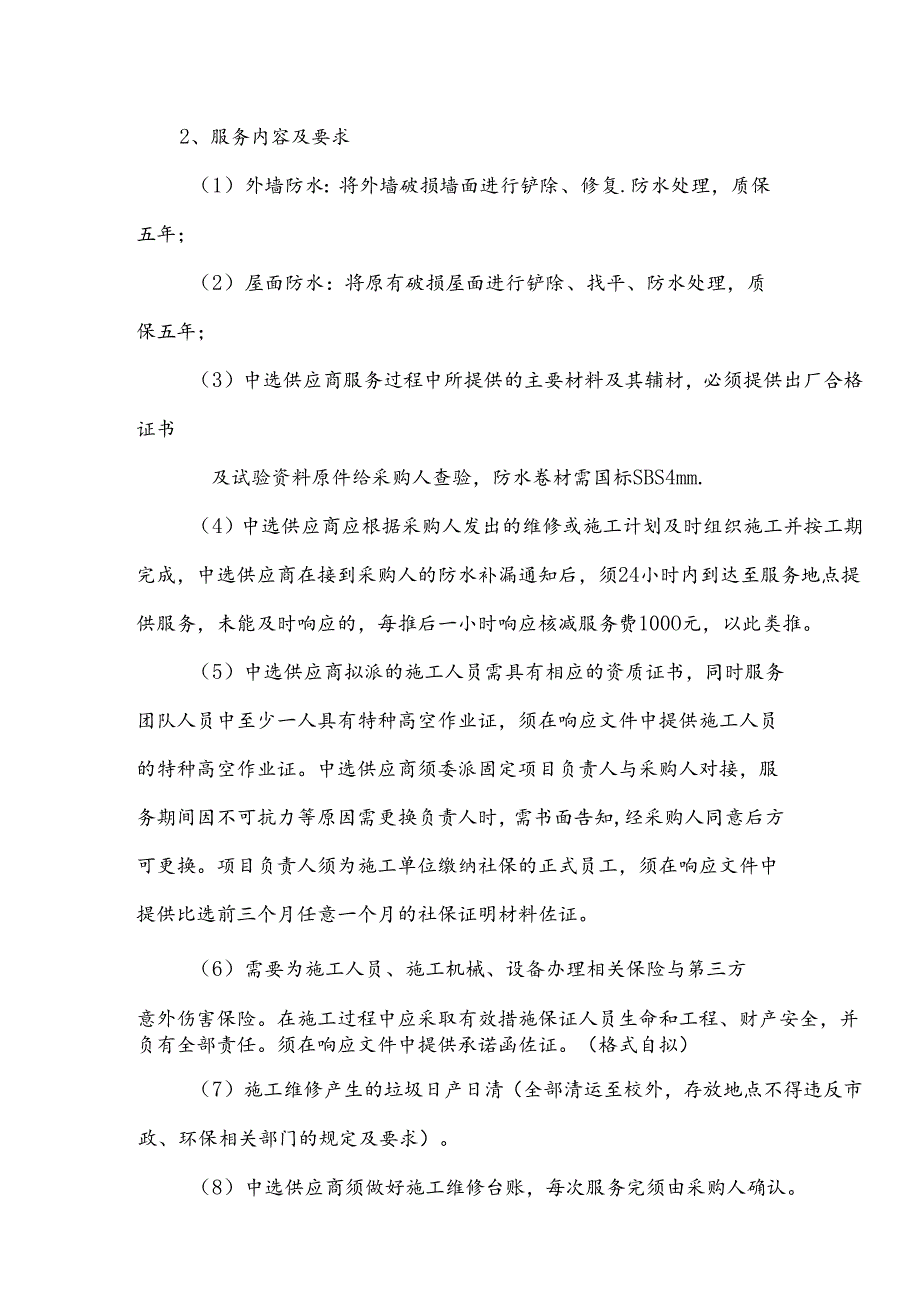 2、服务内容及要求

（1）外墙防水：将外墙破损墙面进行铲除、修复.防水处理，质保五年；

（2）屋面防水：将原有破损屋面进行铲除、找平、防水处理，质保五年；

（3）中选供应商服务过程中所提供的主要材料及其辅材，必须提供出厂合格证书

及试验资料原件给采购人查验，防水卷材需国标SBS4mm.

(4）中选供应商应根据采购人发出的维修或施工计划及时组织施工并按工期完成，中选供应商在接到采购人的防水补漏通知后，须24小时内到达至服务地点提供服务，未能及时响应的，每推后一小时响应核减服务费1000元，以此类推。

（5）中选供应商拟派的施工人员需具有相应的资质证书，同时服务团队人员中至少一人具有特种高空作业证，须在响应文件中提供施工人员的特种高空作业证。中选供应商须委派固定项目负责人与采购人对接，服务期间因不可抗力等原因需更换负责人时，需书面告知，经采购人同意后方可更换。项目负责人须为施工单位缴纳社保的正式员工，须在响应文件中提供比选前三个月任意一个月的社保证明材料佐证。

（6）需要为施工人员、施工机械、设备办理相关保险与第三方意外伤害保险。在施工过程中应采取有效措施保证人员生命和工程、财产安全，并负有全部责任。须在响应文件中提供承诺函佐证。（格式自拟）

（7）施工维修产生的垃圾日产日清（全部清运至校外，存放地点不得违反市政、环保相关部门的规定及要求）。

（8）中选供应商须做好施工维修台账，每次服务完须由采购人确认。